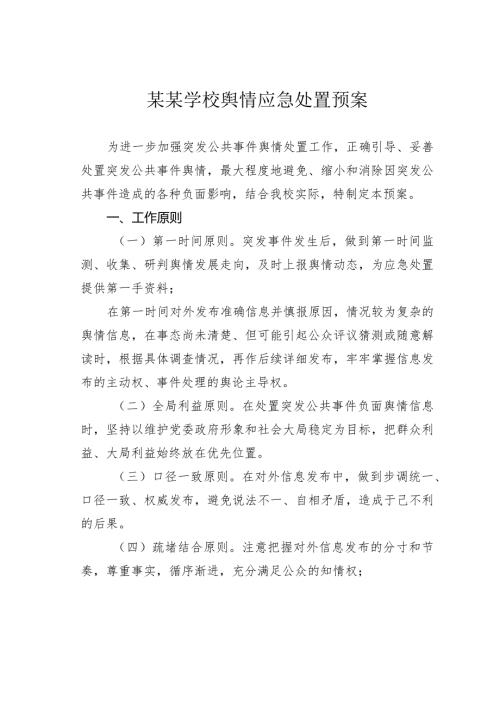 某某学校舆情应急处置预案

为进一步加强突发公共事件舆情处置工作，正确引导、妥善处置突发公共事件舆情，最大程度地避免、缩小和消除因突发公共事件造成的各种负面影响，结合我校实际，特制定本预案。

一、工作原则

（一）第一时间原则。突发事件发生后，做到第一时间监测、收集、研判舆情发展走向，及时上报舆情动态，为应急处置提供第一手资料；

在第一时间对外发布准确信息并慎报原因，情况较为复杂的舆情信息，在事态尚未清楚、但可能引起公众评议猜测或随意解读时，根据具体调查情况，再作后续详细发布，牢牢掌握信息发布的主动权、事件处理的舆论主导权。

（二）全局利益原则。在处置突发公共事件负面舆情信息时，坚持以维护党委政府形象和社会大局稳定为目标，把群众利益、大局利益始终放在优先位置。

（三）口径一致原则。在对外信息发布中，做到步调统一、口径一致、权威发布，避免说法不一、自相矛盾，造成于己不利的后果。

（四）疏堵结合原则。注意把握对外信息发布的分寸和节奏，尊重事实，循序渐进，充分满足公众的知情权；